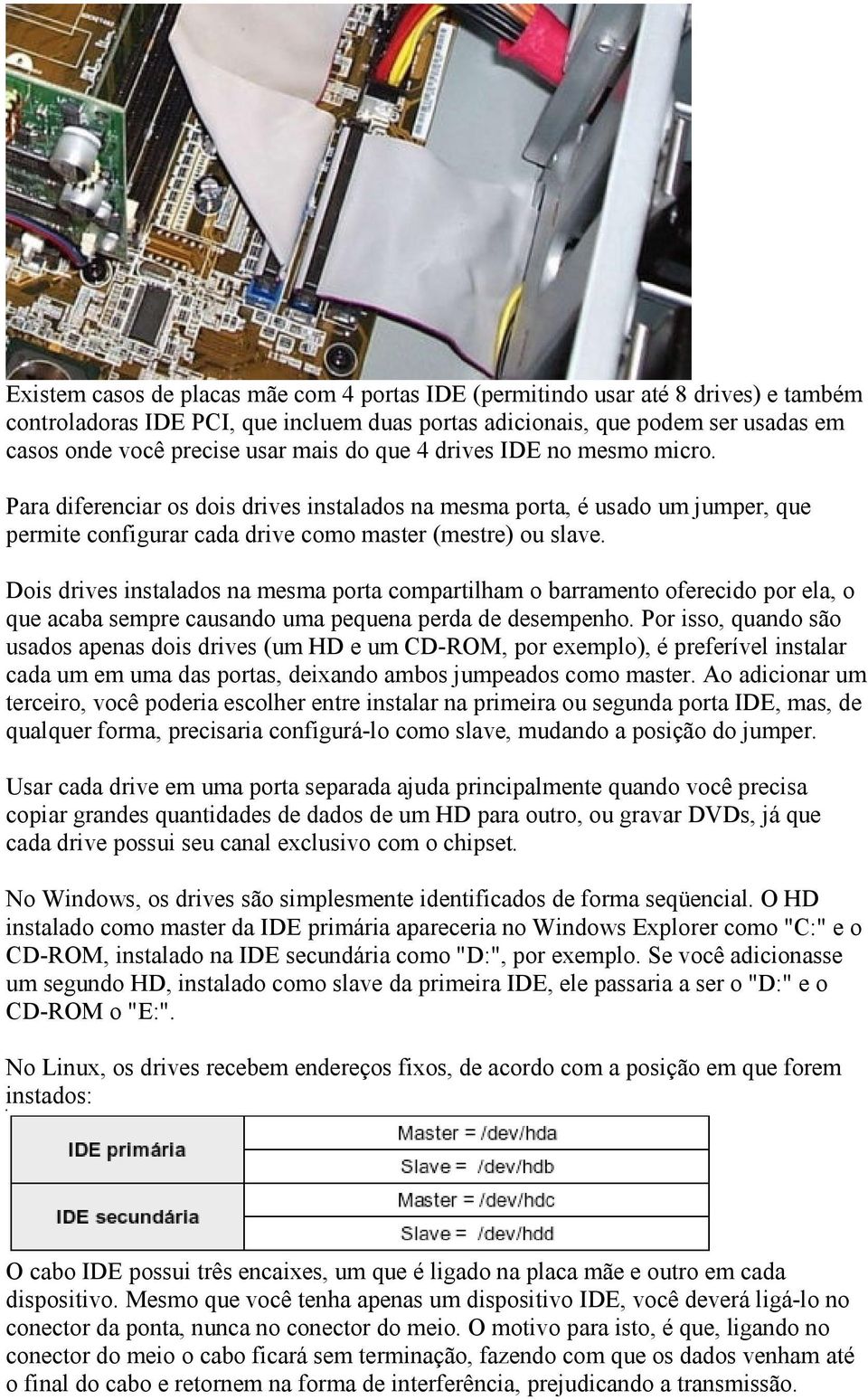 Existem casos de placas mãe com 4 portas IDE (permitindo usar até 8 drives) e também controladoras IDE PCI, que incluem duas portas adicionais, que podem ser usadas em casos onde você precise usar mais do que 4 drives IDE no mesmo micro.

Para diferenciar os dois drives instalados na mesma porta, é usado um jumper, que permite configurar cada drive como master (mestre) ou slave.

Dois drives instalados na mesma porta compartilham o barramento oferecido por ela, o que acaba sempre causando uma pequena perda de desempenho. Por isso, quando são usados apenas dois drives (um HD e um CD-ROM, por exemplo), é preferível instalar cada um em uma das portas, deixando ambos jumpeados como master. Ao adicionar um terceiro, você poderia escolher entre instalar na primeira ou segunda porta IDE, mas, de qualquer forma, precisaria configurá-lo como slave, mudando a posição do jumper.

Usar cada drive em uma porta separada ajuda principalmente quando você precisa copiar grandes quantidades de dados de um HD para outro, ou gravar DVDs, já que cada drive possui seu canal exclusivo com o chipset.

No Windows, os drives são simplesmente identificados de forma seqüencial. O HD instalado como master da IDE primária apareceria no Windows Explorer como "C:" e o CD-ROM, instalado na IDE secundária como "D:", por exemplo. Se você adicionasse um segundo HD, instalado como slave da primeira IDE, ele passaria a ser o "D:" e o CD-ROM o "E:".

No Linux, os drives recebem endereços fixos, de acordo com a posição em que forem instados:

| IDE primária | Master = /dev/hda |
|---|---|
| | Slave = /dev/hdb |
| IDE secundária | Master = /dev/hdc |
| | Slave = /dev/hdd |

O cabo IDE possui três encaixes, um que é ligado na placa mãe e outro em cada dispositivo. Mesmo que você tenha apenas um dispositivo IDE, você deverá ligá-lo no conector da ponta, nunca no conector do meio. O motivo para isto, é que, ligando no conector do meio o cabo ficará sem terminação, fazendo com que os dados venham até o final do cabo e retornem na forma de interferência, prejudicando a transmissão.